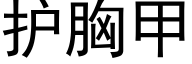 护胸甲